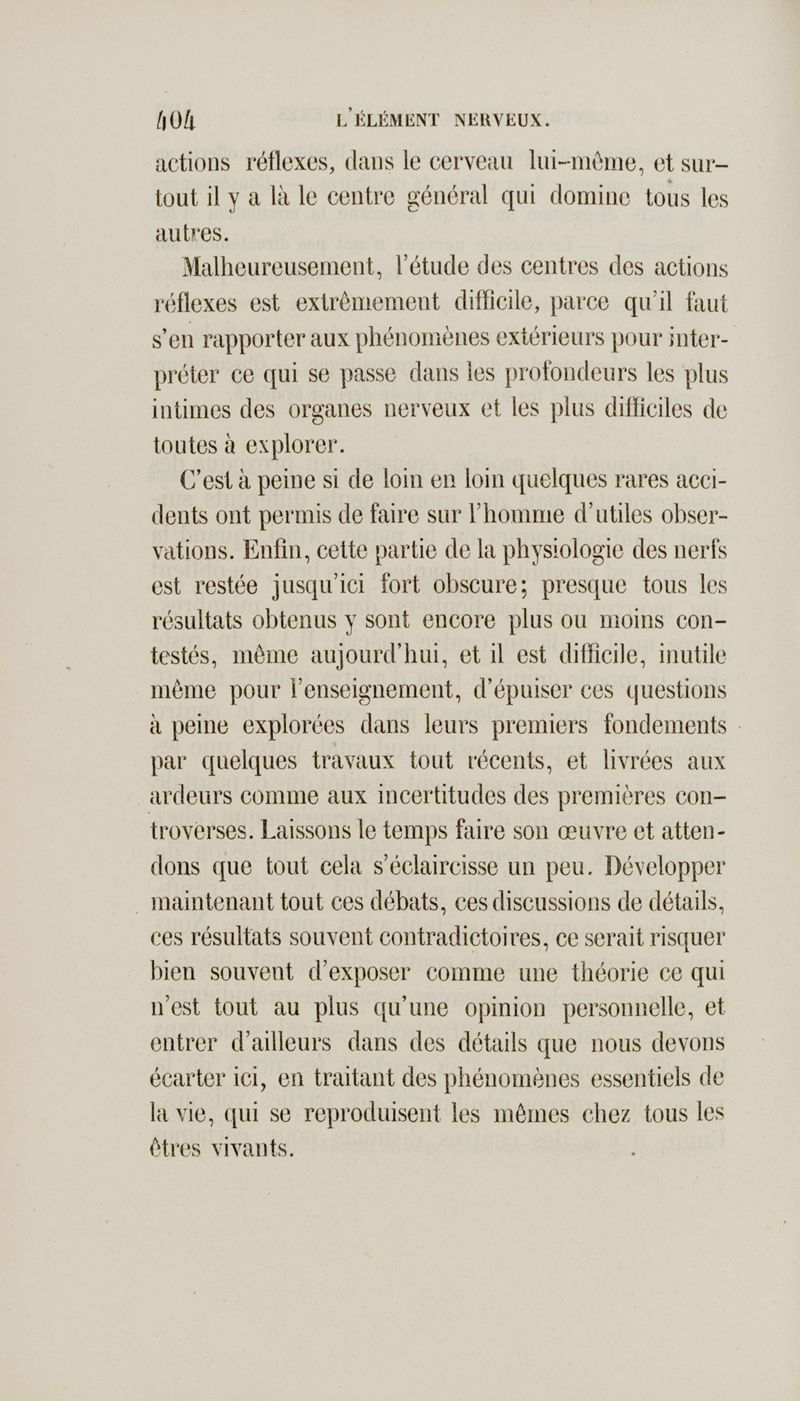 404 L'ÉLÉMENT NERVEUX.

actions réflexes, dans le cerveau lui-même, et surtout il y a là le centre général qui domine tous les autres.

Malheureusement, l'étude des centres des actions réflexes est extrêmement difficile, parce qu'il faut s'en rapporter aux phénomènes extérieurs pour interpréter ce qui se passe dans les profondeurs les plus intimes des organes nerveux et les plus difficiles de toutes à explorer.

C'est à peine si de loin en loin quelques rares accidents ont permis de faire sur l'homme d'utiles observations. Enfin, cette partie de la physiologie des nerfs est restée jusqu'ici fort obscure; presque tous les résultats obtenus y sont encore plus ou moins contestés, même aujourd'hui, et il est difficile, inutile même pour l'enseignement, d'épuiser ces questions à peine explorées dans leurs premiers fondements par quelques travaux tout récents, et livrées aux ardeurs comme aux incertitudes des premières controverses. Laissons le temps faire son œuvre et attendons que tout cela s'éclaircisse un peu. Développer maintenant tout ces débats, ces discussions de détails, ces résultats souvent contradictoires, ce serait risquer bien souvent d'exposer comme une théorie ce qui n'est tout au plus qu'une opinion personnelle, et entrer d'ailleurs dans des détails que nous devons écarter ici, en traitant des phénomènes essentiels de la vie, qui se reproduisent les mêmes chez tous les êtres vivants.